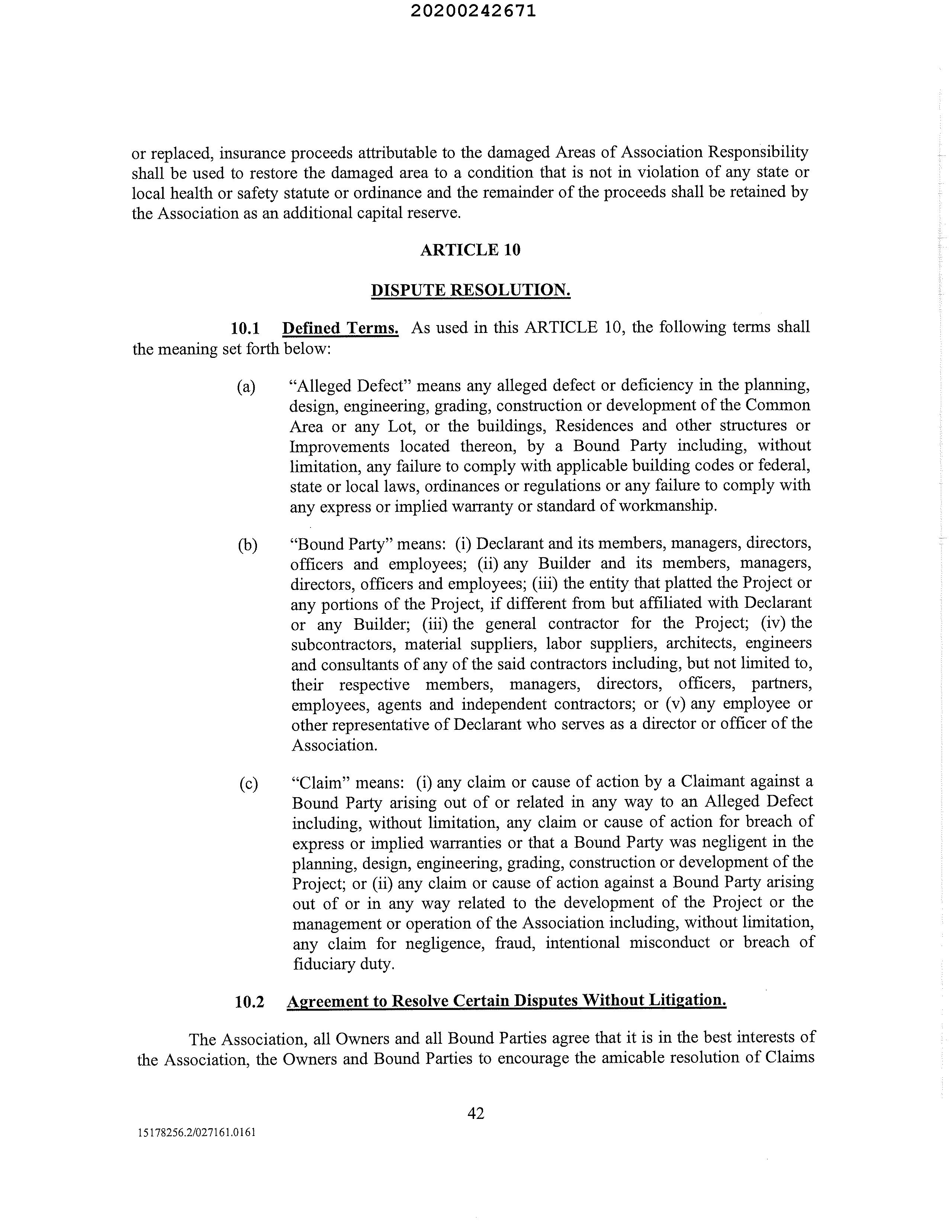 20200242671

or replaced, insurance proceeds attributable to the damaged Areas of Association Responsibility shall be used to restore the damaged area to a condition that is not in violation of any state or local health or safety statute or ordinance and the remainder of the proceeds shall be retained by the Association as an additional capital reserve.

ARTICLE 10

DISPUTE RESOLUTION.

10.1 Defined Terms. As used in this ARTICLE 10, the following terms shall the meaning set forth below:

(a) "Alleged Defect" means any alleged defect or deficiency in the planning, design, engineering, grading, construction or development of the Common Area or any Lot, or the buildings, Residences and other structures or Improvements located thereon, by a Bound Party including, without limitation, any failure to comply with applicable building codes or federal, state or local laws, ordinances or regulations or any failure to comply with any express or implied warranty or standard of workmanship.

(b) "Bound Party" means: (i) Declarant and its members, managers, directors, officers and employees; (ii) any Builder and its members, managers, directors, officers and employees; (iii) the entity that platted the Project or any portions of the Project, if different from but affiliated with Declarant or any Builder; (iii) the general contractor for the Project; (iv) the subcontractors, material suppliers, labor suppliers, architects, engineers and consultants of any of the said contractors including, but not limited to, their respective members, managers, directors, officers, partners, employees, agents and independent contractors; or (v) any employee or other representative of Declarant who serves as a director or officer of the Association.

(c) "Claim" means: (i) any claim or cause of action by a Claimant against a Bound Party arising out of or related in any way to an Alleged Defect including, without limitation, any claim or cause of action for breach of express or implied warranties or that a Bound Party was negligent in the planning, design, engineering, grading, construction or development of the Project; or (ii) any claim or cause of action against a Bound Party arising out of or in any way related to the development of the Project or the management or operation of the Association including, without limitation, any claim for negligence, fraud, intentional misconduct or breach of fiduciary duty.

10.2 Agreement to Resolve Certain Disputes Without Litigation.

The Association, all Owners and all Bound Parties agree that it is in the best interests of the Association, the Owners and Bound Parties to encourage the amicable resolution of Claims

42

15178256.2/027161.0161